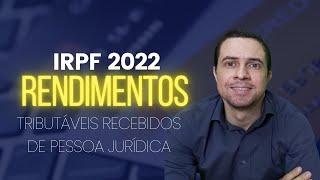 IRPF 2022
RENDIMENTOS
TRIBUTÁVEIS RECEBIDOS
DE PESSOA JURÍDICA